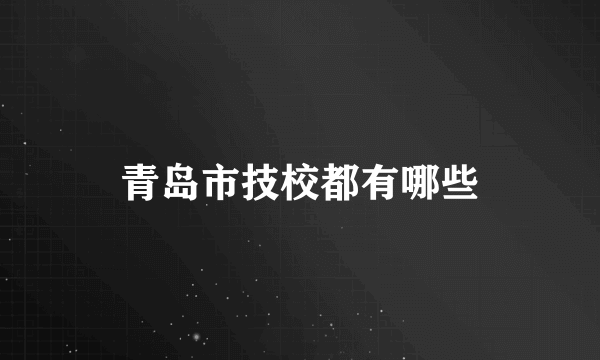 青岛市技校都有哪些